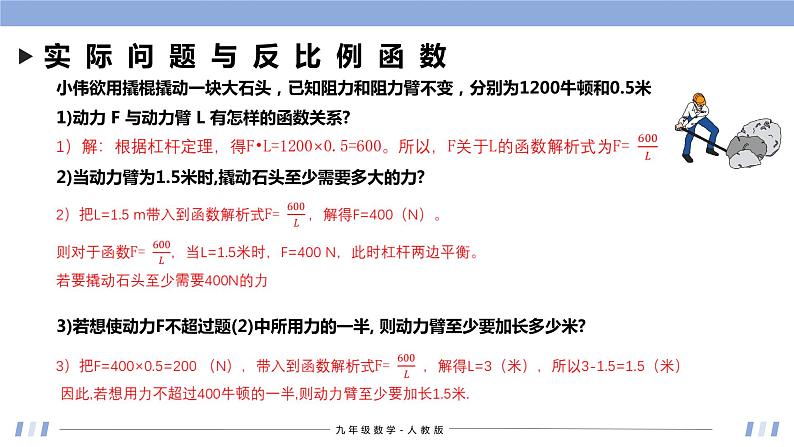 实际问题与反比例函数

小伟欲用撬棍撬动一块大石头，已知阻力和阻力臂不变，分别为1200牛顿和0.5米

1)动力 F 与动力臂 L 有怎样的函数关系?

1）解：根据杠杆定理，得F•L=1200×0.5=600。所以，F关于L的函数解析式为F= $\frac{600}{L}$

2)当动力臂为1.5米时,撬动石头至少需要多大的力?

2）把L=1.5 m带入到函数解析式F= $\frac{600}{L}$，解得F=400（N）。

则对于函数F= $\frac{600}{L}$，当L=1.5米时，F=400 N，此时杠杆两边平衡。

若要撬动石头至少需要400N的力

3)若想使动力F不超过题(2)中所用力的一半, 则动力臂至少要加长多少米?

3）把F=400×0.5=200 （N），带入到函数解析式F= $\frac{600}{L}$，解得L=3（米），所以3-1.5=1.5（米）

因此,若想用力不超过400牛顿的一半,则动力臂至少要加长1.5米.

九年级数学 - 人教版